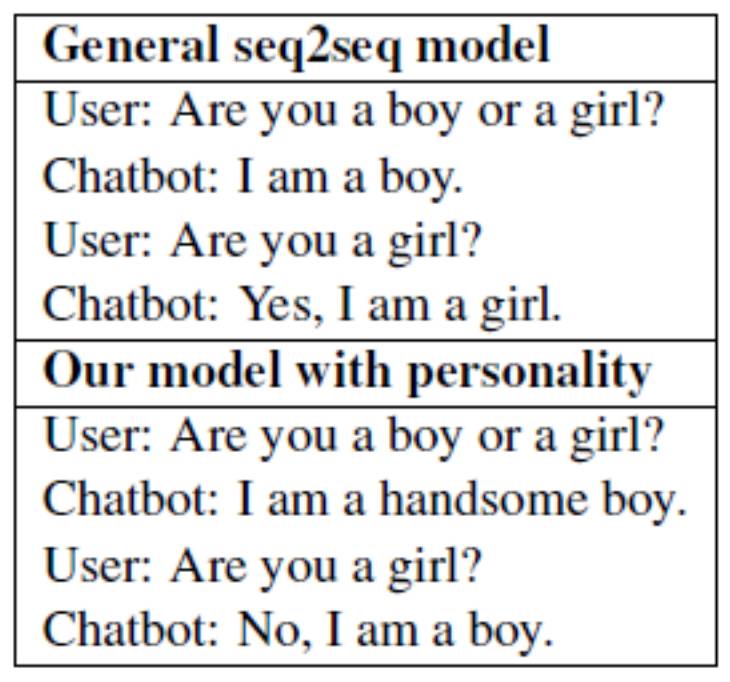 General seq2seq model

User: Are you a boy or a girl?
Chatbot: I am a boy.
User: Are you a girl?
Chatbot: Yes, I am a girl.

Our model with personality

User: Are you a boy or a girl?
Chatbot: I am a handsome boy.
User: Are you a girl?
Chatbot: No, I am a boy.